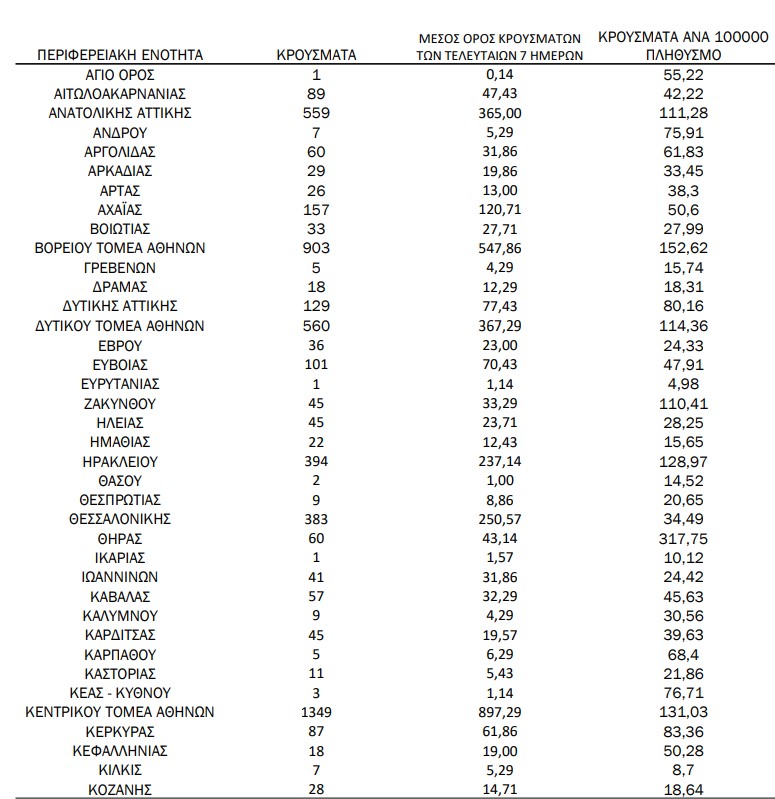 | ΠΕΡΙΦΕΡΕΙΑΚΗ ΕΝΟΤΗΤΑ | ΚΡΟΥΣΜΑΤΑ | ΜΕΣΟΣ ΟΡΟΣ ΚΡΟΥΣΜΑΤΩΝ ΤΩΝ ΤΕΛΕΥΤΑΙΩΝ 7 ΗΜΕΡΩΝ | ΚΡΟΥΣΜΑΤΑ ΑΝΑ 100000 ΠΛΗΘΥΣΜΟ |
|---|---|---|---|
| ΑΓΙΟ ΟΡΟΣ | 1 | 0,14 | 55,22 |
| ΑΙΤΩΛΟΑΚΑΡΝΑΝΙΑΣ | 89 | 47,43 | 42,22 |
| ΑΝΑΤΟΛΙΚΗΣ ΑΤΤΙΚΗΣ | 559 | 365,00 | 111,28 |
| ΑΝΔΡΟΥ | 7 | 5,29 | 75,91 |
| ΑΡΓΟΛΙΔΑΣ | 60 | 31,86 | 61,83 |
| ΑΡΚΑΔΙΑΣ | 29 | 19,86 | 33,45 |
| ΑΡΤΑΣ | 26 | 13,00 | 38,3 |
| ΑΧΑΪΑΣ | 157 | 120,71 | 50,6 |
| ΒΟΙΩΤΙΑΣ | 33 | 27,71 | 27,99 |
| ΒΟΡΕΙΟΥ ΤΟΜΕΑ ΑΘΗΝΩΝ | 903 | 547,86 | 152,62 |
| ΓΡΕΒΕΝΩΝ | 5 | 4,29 | 15,74 |
| ΔΡΑΜΑΣ | 18 | 12,29 | 18,31 |
| ΔΥΤΙΚΗΣ ΑΤΤΙΚΗΣ | 129 | 77,43 | 80,16 |
| ΔΥΤΙΚΟΥ ΤΟΜΕΑ ΑΘΗΝΩΝ | 560 | 367,29 | 114,36 |
| ΕΒΡΟΥ | 36 | 23,00 | 24,33 |
| ΕΥΒΟΙΑΣ | 101 | 70,43 | 47,91 |
| ΕΥΡΥΤΑΝΙΑΣ | 1 | 1,14 | 4,98 |
| ΖΑΚΥΝΘΟΥ | 45 | 33,29 | 110,41 |
| ΗΛΕΙΑΣ | 45 | 23,71 | 28,25 |
| ΗΜΑΘΙΑΣ | 22 | 12,43 | 15,65 |
| ΗΡΑΚΛΕΙΟΥ | 394 | 237,14 | 128,97 |
| ΘΑΣΟΥ | 2 | 1,00 | 14,52 |
| ΘΕΣΠΡΩΤΙΑΣ | 9 | 8,86 | 20,65 |
| ΘΕΣΣΑΛΟΝΙΚΗΣ | 383 | 250,57 | 34,49 |
| ΘΗΡΑΣ | 60 | 43,14 | 317,75 |
| ΙΚΑΡΙΑΣ | 1 | 1,57 | 10,12 |
| ΙΩΑΝΝΙΝΩΝ | 41 | 31,86 | 24,42 |
| ΚΑΒΑΛΑΣ | 57 | 32,29 | 45,63 |
| ΚΑΛΥΜΝΟΥ | 9 | 4,29 | 30,56 |
| ΚΑΡΔΙΤΣΑΣ | 45 | 19,57 | 39,63 |
| ΚΑΡΠΑΘΟΥ | 5 | 6,29 | 68,4 |
| ΚΑΣΤΟΡΙΑΣ | 11 | 5,43 | 21,86 |
| ΚΕΑΣ - ΚΥΘΝΟΥ | 3 | 1,14 | 76,71 |
| ΚΕΝΤΡΙΚΟΥ ΤΟΜΕΑ ΑΘΗΝΩΝ | 1349 | 897,29 | 131,03 |
| ΚΕΡΚΥΡΑΣ | 87 | 61,86 | 83,36 |
| ΚΕΦΑΛΛΗΝΙΑΣ | 18 | 19,00 | 50,28 |
| ΚΙΛΚΙΣ | 7 | 5,29 | 8,7 |
| ΚΟΖΑΝΗΣ | 28 | 14,71 | 18,64 |